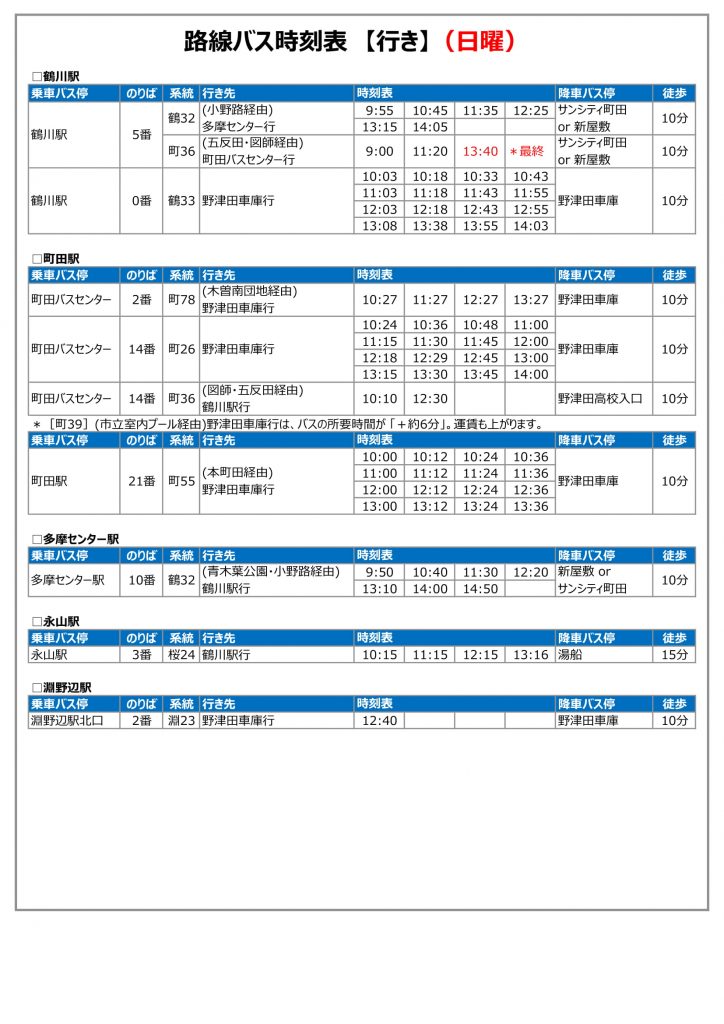 路線バス時刻表 【行き】(日曜)

□鶴川駅

| 乗車バス停 | のりば | 系統 | 行き先 | 時刻表 | | | | 降車バス停 | 徒歩 |
|---|---|---|---|---|---|---|---|---|---|
| 鶴川駅 | 5番 | 鶴32 | (小野路経由) 多摩センター行 | 9:55 | 10:45 | 11:35 | 12:25 | サンシティ町田 or 新屋敷 | 10分 |
| | | | | 13:15 | 14:05 | | | | |
| | | 町36 | (五反田・図師経由) 町田バスセンター行 | 9:00 | 11:20 | 13:40 | ＊最終 | サンシティ町田 or 新屋敷 | 10分 |
| 鶴川駅 | 0番 | 鶴33 | 野津田車庫行 | 10:03 | 10:18 | 10:33 | 10:43 | 野津田車庫 | 10分 |
| | | | | 11:03 | 11:18 | 11:43 | 11:55 | | |
| | | | | 12:03 | 12:18 | 12:43 | 12:55 | | |
| | | | | 13:08 | 13:38 | 13:55 | 14:03 | | |

□町田駅

| 乗車バス停 | のりば | 系統 | 行き先 | 時刻表 | | | | 降車バス停 | 徒歩 |
|---|---|---|---|---|---|---|---|---|---|
| 町田バスセンター | 2番 | 町78 | (木曽南団地経由) 野津田車庫行 | 10:27 | 11:27 | 12:27 | 13:27 | 野津田車庫 | 10分 |
| 町田バスセンター | 14番 | 町26 | 野津田車庫行 | 10:24 | 10:36 | 10:48 | 11:00 | 野津田車庫 | 10分 |
| | | | | 11:15 | 11:30 | 11:45 | 12:00 | | |
| | | | | 12:18 | 12:29 | 12:45 | 13:00 | | |
| | | | | 13:15 | 13:30 | 13:45 | 14:00 | | |
| 町田バスセンター | 14番 | 町36 | (図師・五反田経由) 鶴川駅行 | 10:10 | 12:30 | | | 野津田高校入口 | 10分 |

＊［町39］(市立室内プール経由)野津田車庫行は、バスの所要時間が「＋約6分」。運賃も上がります。

| 乗車バス停 | のりば | 系統 | 行き先 | 時刻表 | | | | 降車バス停 | 徒歩 |
|---|---|---|---|---|---|---|---|---|---|
| 町田駅 | 21番 | 町55 | (本町田経由) 野津田車庫行 | 10:00 | 10:12 | 10:24 | 10:36 | 野津田車庫 | 10分 |
| | | | | 11:00 | 11:12 | 11:24 | 11:36 | | |
| | | | | 12:00 | 12:12 | 12:24 | 12:36 | | |
| | | | | 13:00 | 13:12 | 13:24 | 13:36 | | |

□多摩センター駅

| 乗車バス停 | のりば | 系統 | 行き先 | 時刻表 | | | | 降車バス停 | 徒歩 |
|---|---|---|---|---|---|---|---|---|---|
| 多摩センター駅 | 10番 | 鶴32 | (青木葉公園・小野路経由) 鶴川駅行 | 9:50 | 10:40 | 11:30 | 12:20 | 新屋敷 or サンシティ町田 | 10分 |
| | | | | 13:10 | 14:00 | 14:50 | | | |

□永山駅

| 乗車バス停 | のりば | 系統 | 行き先 | 時刻表 | | | | 降車バス停 | 徒歩 |
|---|---|---|---|---|---|---|---|---|---|
| 永山駅 | 3番 | 桜24 | 鶴川駅行 | 10:15 | 11:15 | 12:15 | 13:16 | 湯船 | 15分 |

□淵野辺駅

| 乗車バス停 | のりば | 系統 | 行き先 | 時刻表 | | | | 降車バス停 | 徒歩 |
|---|---|---|---|---|---|---|---|---|---|
| 淵野辺駅北口 | 2番 | 淵23 | 野津田車庫行 | 12:40 | | | | 野津田車庫 | 10分 |